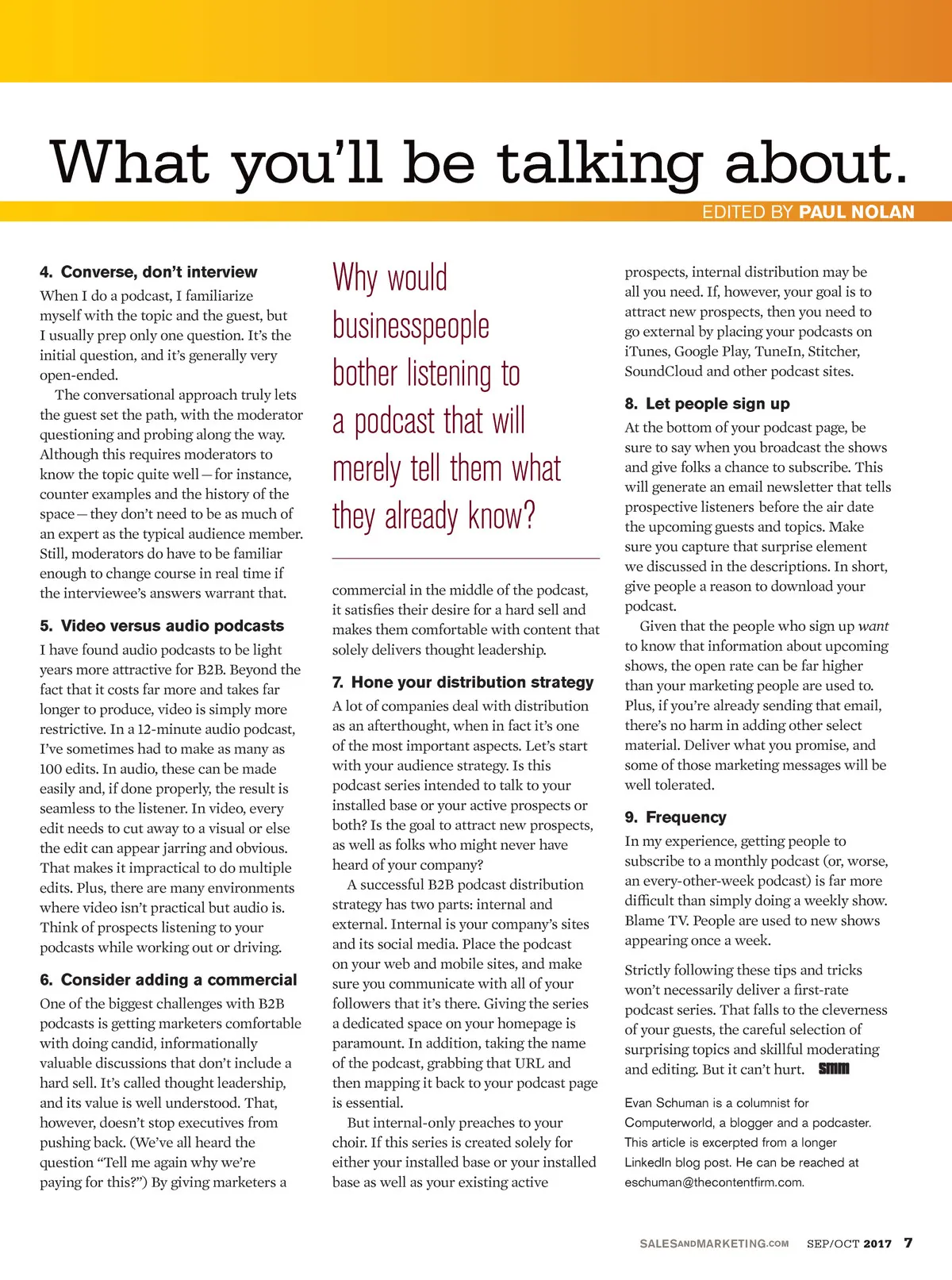 What you'll be talking about.

EDITED BY PAUL NOLAN

4. Converse, don't interview

When I do a podcast, I familiarize myself with the topic and the guest, but I usually prep only one question. It's the initial question, and it's generally very open-ended.

The conversational approach truly lets the guest set the path, with the moderator questioning and probing along the way. Although this requires moderators to know the topic quite well—for instance, counter examples and the history of the space—they don't need to be as much of an expert as the typical audience member. Still, moderators do have to be familiar enough to change course in real time if the interviewee's answers warrant that.

5. Video versus audio podcasts

I have found audio podcasts to be light years more attractive for B2B. Beyond the fact that it costs far more and takes far longer to produce, video is simply more restrictive. In a 12-minute audio podcast, I've sometimes had to make as many as 100 edits. In audio, these can be made easily and, if done properly, the result is seamless to the listener. In video, every edit needs to cut away to a visual or else the edit can appear jarring and obvious. That makes it impractical to do multiple edits. Plus, there are many environments where video isn't practical but audio is. Think of prospects listening to your podcasts while working out or driving.

6. Consider adding a commercial

One of the biggest challenges with B2B podcasts is getting marketers comfortable with doing candid, informationally valuable discussions that don't include a hard sell. It's called thought leadership, and its value is well understood. That, however, doesn't stop executives from pushing back. (We've all heard the question "Tell me again why we're paying for this?") By giving marketers a

Why would businesspeople bother listening to a podcast that will merely tell them what they already know?

commercial in the middle of the podcast, it satisfies their desire for a hard sell and makes them comfortable with content that solely delivers thought leadership.

7. Hone your distribution strategy

A lot of companies deal with distribution as an afterthought, when in fact it's one of the most important aspects. Let's start with your audience strategy. Is this podcast series intended to talk to your installed base or your active prospects or both? Is the goal to attract new prospects, as well as folks who might never have heard of your company?

A successful B2B podcast distribution strategy has two parts: internal and external. Internal is your company's sites and its social media. Place the podcast on your web and mobile sites, and make sure you communicate with all of your followers that it's there. Giving the series a dedicated space on your homepage is paramount. In addition, taking the name of the podcast, grabbing that URL and then mapping it back to your podcast page is essential.

But internal-only preaches to your choir. If this series is created solely for either your installed base or your installed base as well as your existing active prospects, internal distribution may be all you need. If, however, your goal is to attract new prospects, then you need to go external by placing your podcasts on iTunes, Google Play, TuneIn, Stitcher, SoundCloud and other podcast sites.

8. Let people sign up

At the bottom of your podcast page, be sure to say when you broadcast the shows and give folks a chance to subscribe. This will generate an email newsletter that tells prospective listeners before the air date the upcoming guests and topics. Make sure you capture that surprise element we discussed in the descriptions. In short, give people a reason to download your podcast.

Given that the people who sign up want to know that information about upcoming shows, the open rate can be far higher than your marketing people are used to. Plus, if you're already sending that email, there's no harm in adding other select material. Deliver what you promise, and some of those marketing messages will be well tolerated.

9. Frequency

In my experience, getting people to subscribe to a monthly podcast (or, worse, an every-other-week podcast) is far more difficult than simply doing a weekly show. Blame TV. People are used to new shows appearing once a week.

Strictly following these tips and tricks won't necessarily deliver a first-rate podcast series. That falls to the cleverness of your guests, the careful selection of surprising topics and skillful moderating and editing. But it can't hurt. SMM

Evan Schuman is a columnist for Computerworld, a blogger and a podcaster. This article is excerpted from a longer LinkedIn blog post. He can be reached at eschuman@thecontentfirm.com.

SALESANDMARKETING.COM SEP/OCT 2017 7